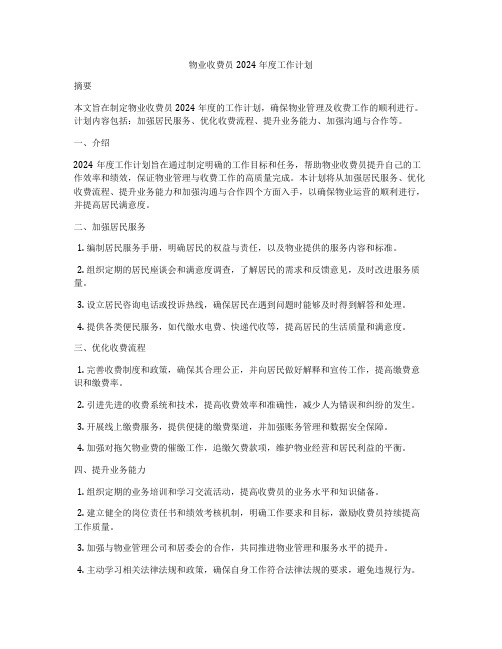 物业收费员 2024 年度工作计划

摘要

本文旨在制定物业收费员 2024 年度的工作计划，确保物业管理及收费工作的顺利进行。计划内容包括：加强居民服务、优化收费流程、提升业务能力、加强沟通与合作等。

一、介绍

2024 年度工作计划旨在通过制定明确的工作目标和任务，帮助物业收费员提升自己的工作效率和绩效，保证物业管理与收费工作的高质量完成。本计划将从加强居民服务、优化收费流程、提升业务能力和加强沟通与合作四个方面入手，以确保物业运营的顺利进行，并提高居民满意度。

二、加强居民服务

1. 编制居民服务手册，明确居民的权益与责任，以及物业提供的服务内容和标准。

2. 组织定期的居民座谈会和满意度调查，了解居民的需求和反馈意见，及时改进服务质量。

3. 设立居民咨询电话或投诉热线，确保居民在遇到问题时能够及时得到解答和处理。

4. 提供各类便民服务，如代缴水电费、快递代收等，提高居民的生活质量和满意度。

三、优化收费流程

1. 完善收费制度和政策，确保其合理公正，并向居民做好解释和宣传工作，提高缴费意识和缴费率。

2. 引进先进的收费系统和技术，提高收费效率和准确性，减少人为错误和纠纷的发生。

3. 开展线上缴费服务，提供便捷的缴费渠道，并加强账务管理和数据安全保障。

4. 加强对拖欠物业费的催缴工作，追缴欠费款项，维护物业经营和居民利益的平衡。

四、提升业务能力

1. 组织定期的业务培训和学习交流活动，提高收费员的业务水平和知识储备。

2. 建立健全的岗位责任书和绩效考核机制，明确工作要求和目标，激励收费员持续提高工作质量。

3. 加强与物业管理公司和居委会的合作，共同推进物业管理和服务水平的提升。

4. 主动学习相关法律法规和政策，确保自身工作符合法律法规的要求，避免违规行为。